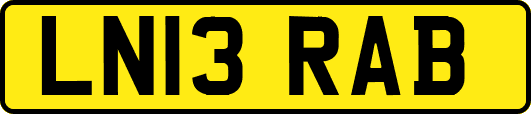 LN13 RAB